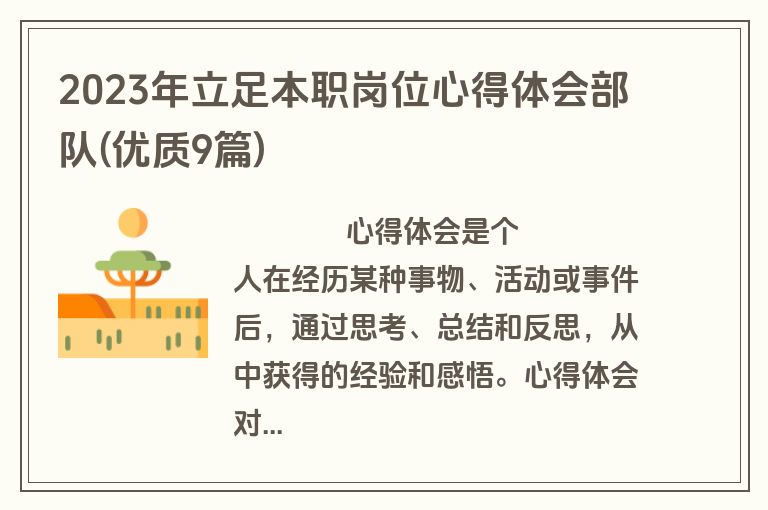 2023年立足本职岗位心得体会部队(优质9篇)

心得体会是个人在经历某种事物、活动或事件后，通过思考、总结和反思，从中获得的经验和感悟。心得体会对...